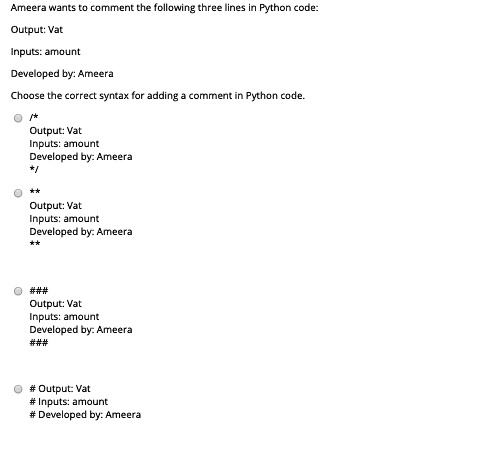 Ameera wants to comment the following three lines in Python code:

Output: Vat

Inputs: amount

Developed by: Ameera

Choose the correct syntax for adding a comment in Python code.

/*
Output: Vat
Inputs: amount
Developed by: Ameera
*/

**
Output: Vat
Inputs: amount
Developed by: Ameera
**

###
Output: Vat
Inputs: amount
Developed by: Ameera
###

# Output: Vat
# Inputs: amount
# Developed by: Ameera